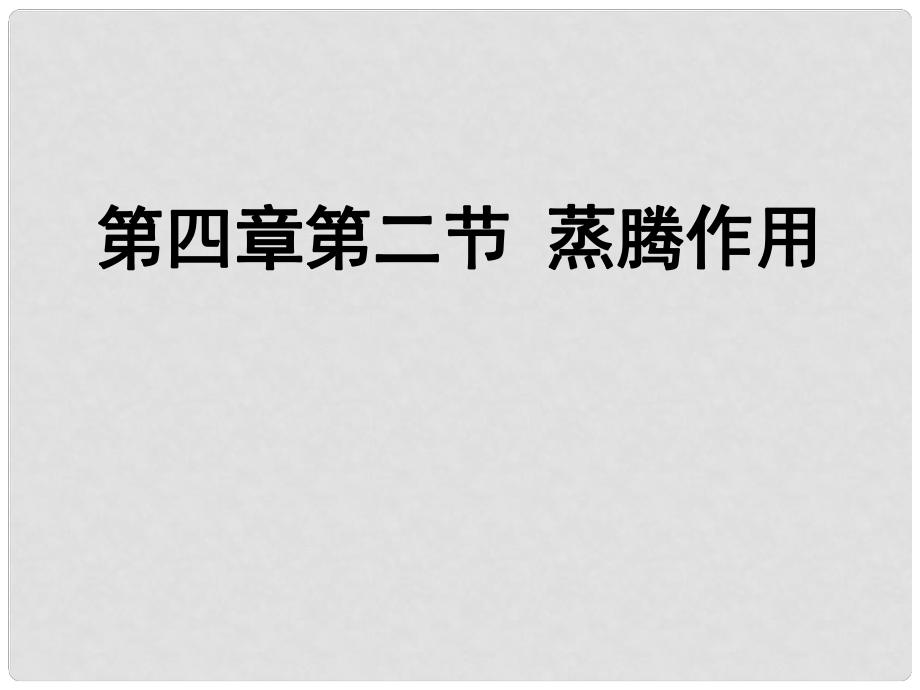 第四章第二节  蒸腾作用